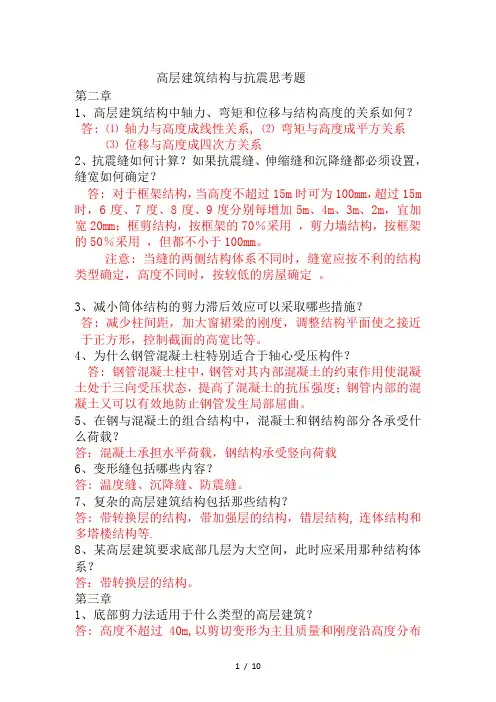 高层建筑结构与抗震思考题

第二章

1、高层建筑结构中轴力、弯矩和位移与结构高度的关系如何?

答:⑴ 轴力与高度成线性关系,⑵ 弯矩与高度成平方关系
⑶ 位移与高度成四次方关系

2、抗震缝如何计算?如果抗震缝、伸缩缝和沉降缝都必须设置,缝宽如何确定?

答:对于框架结构,当高度不超过 15m 时可为 100mm,超过 15m 时,6 度、7 度、8 度、9 度分别每增加 5m、4m、3m、2m,宜加宽 20mm;框剪结构,按框架的 70%采用 ,剪力墙结构,按框架的 50%采用 ,但都不小于 100mm。

注意:当缝的两侧结构体系不同时,缝宽应按不利的结构类型确定,高度不同时,按较低的房屋确定 。

3、减小筒体结构的剪力滞后效应可以采取哪些措施?

答:减少柱间距,加大窗裙梁的刚度,调整结构平面使之接近于正方形,控制截面的高宽比等。

4、为什么钢管混凝土柱特别适合于轴心受压构件?

答:钢管混凝土柱中,钢管对其内部混凝土的约束作用使混凝土处于三向受压状态,提高了混凝土的抗压强度;钢管内部的混凝土又可以有效地防止钢管发生局部屈曲。

5、在钢与混凝土的组合结构中,混凝土和钢结构部分各承受什么荷载?

答:混凝土承担水平荷载,钢结构承受竖向荷载

6、变形缝包括哪些内容?

答:温度缝、沉降缝、防震缝。

7、复杂的高层建筑结构包括那些结构?

答:带转换层的结构,带加强层的结构,错层结构,连体结构和多塔楼结构等.

8、某高层建筑要求底部几层为大空间,此时应采用那种结构体系?

答:带转换层的结构。

第三章

1、底部剪力法适用于什么类型的高层建筑?

答:高度不超过 40m,以剪切变形为主且质量和刚度沿高度分布

1 / 10